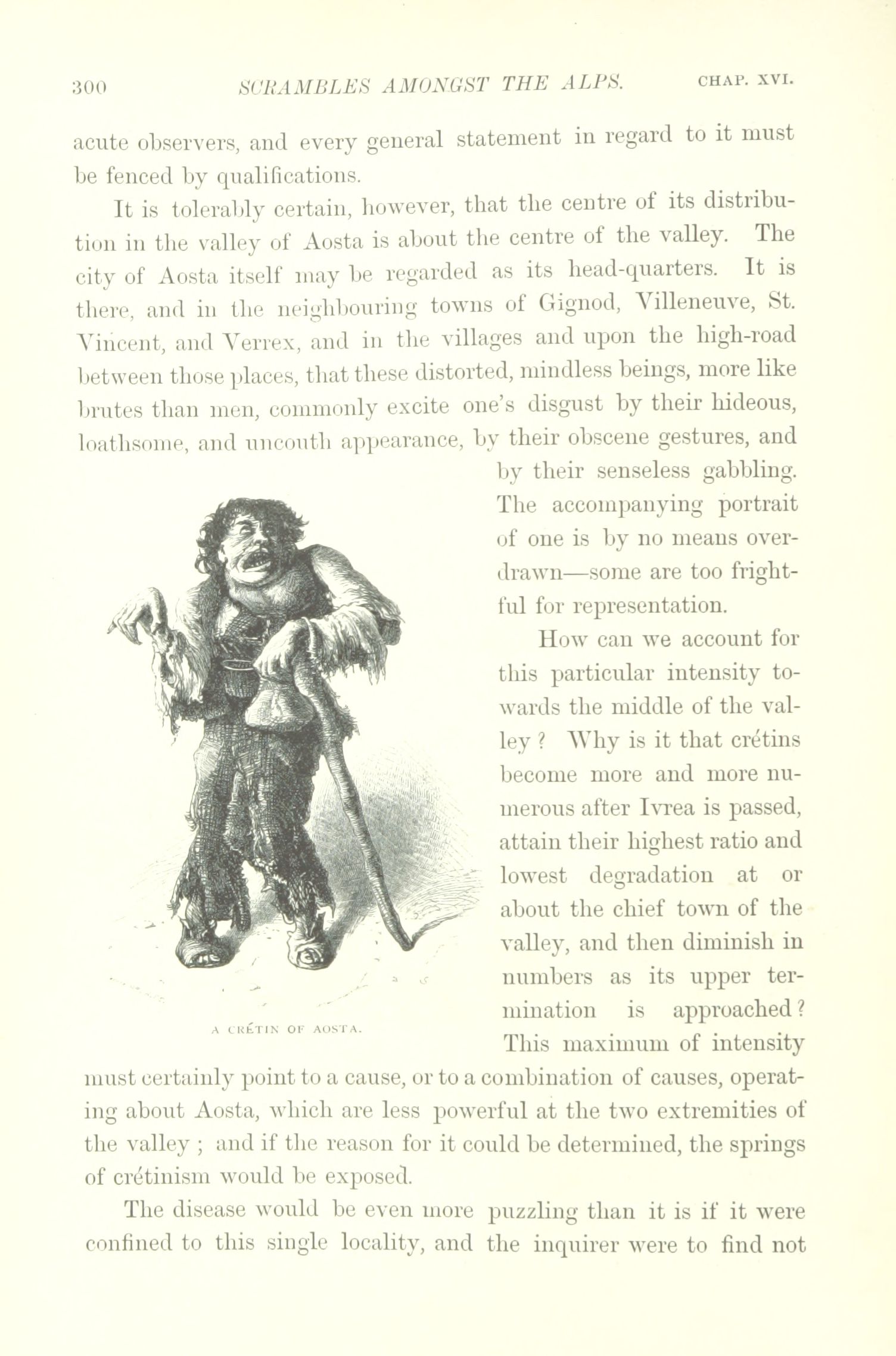 300 SCRAMBLES AMONGST THE ALPS. CHAP. XVI.

acute observers, and every general statement in regard to it must be fenced by qualifications.

It is tolerably certain, however, that the centre of its distribution in the valley of Aosta is about the centre of the valley. The city of Aosta itself may be regarded as its head-quarters. It is there, and in the neighbouring towns of Gignod, Villeneuve, St. Vincent, and Verrex, and in the villages and upon the high-road between those places, that these distorted, mindless beings, more like brutes than men, commonly excite one's disgust by their hideous, loathsome, and uncouth appearance, by their obscene gestures, and by their senseless gabbling. The accompanying portrait of one is by no means overdrawn—some are too frightful for representation.

A CRÉTIN OF AOSTA.

How can we account for this particular intensity towards the middle of the valley? Why is it that crétins become more and more numerous after Ivrea is passed, attain their highest ratio and lowest degradation at or about the chief town of the valley, and then diminish in numbers as its upper termination is approached? This maximum of intensity must certainly point to a cause, or to a combination of causes, operating about Aosta, which are less powerful at the two extremities of the valley; and if the reason for it could be determined, the springs of crétinism would be exposed.

The disease would be even more puzzling than it is if it were confined to this single locality, and the inquirer were to find not